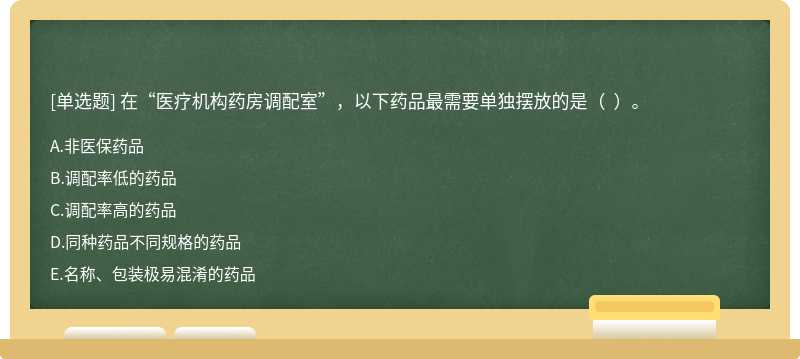 [单选题] 在“医疗机构药房调配室”，以下药品最需要单独摆放的是（ ）。

A.非医保药品

B.调配率低的药品

C.调配率高的药品

D.同种药品不同规格的药品

E.名称、包装极易混淆的药品